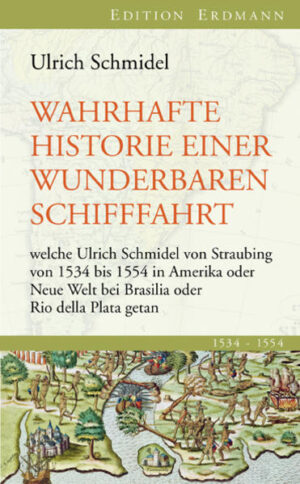 EDITION ERDMANN

Ulrich Schmidel

WAHRHAFTE HISTORIE EINER WUNDERBAREN SCHIFFFAHRT

welche Ulrich Schmidel von Straubing von 1534 bis 1554 in Amerika oder Neue Welt bei Brasilia oder Rio della Plata getan

1534 - 1554